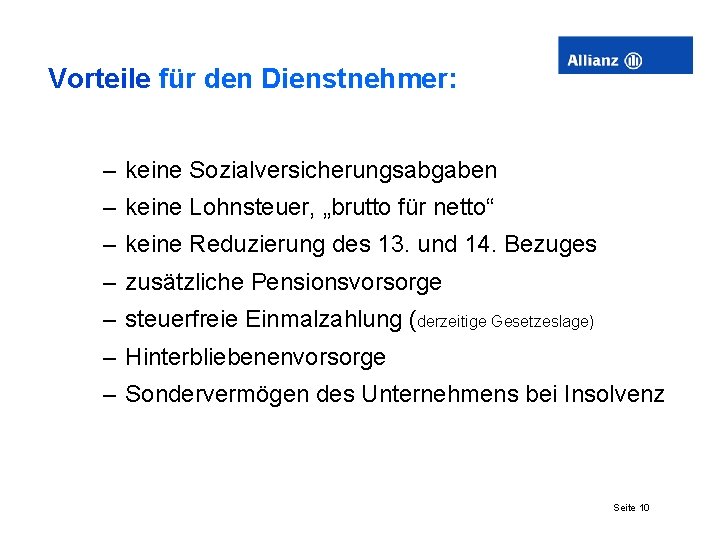 Allianz

Vorteile für den Dienstnehmer:

– keine Sozialversicherungsabgaben
– keine Lohnsteuer, „brutto für netto“
– keine Reduzierung des 13. und 14. Bezuges
– zusätzliche Pensionsvorsorge
– steuerfreie Einmalzahlung (derzeitige Gesetzeslage)
– Hinterbliebenenvorsorge
– Sondervermögen des Unternehmens bei Insolvenz

Seite 10